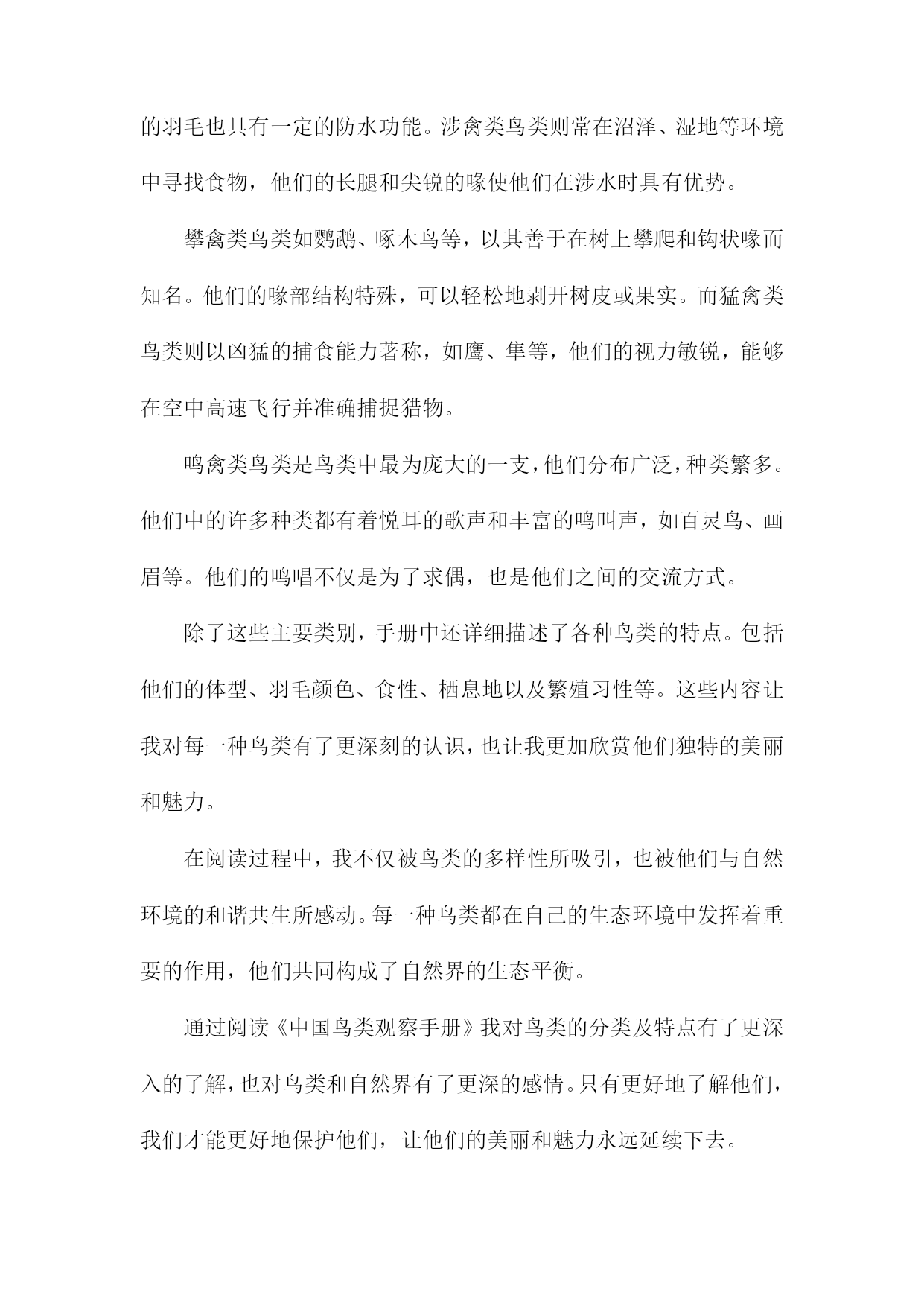 的羽毛也具有一定的防水功能。涉禽类鸟类则常在沼泽、湿地等环境中寻找食物，他们的长腿和尖锐的喙使他们在涉水时具有优势。

攀禽类鸟类如鹦鹉、啄木鸟等，以其善于在树上攀爬和钩状喙而知名。他们的喙部结构特殊，可以轻松地剥开树皮或果实。而猛禽类鸟类则以凶猛的捕食能力著称，如鹰、隼等，他们的视力敏锐，能够在空中高速飞行并准确捕捉猎物。

鸣禽类鸟类是鸟类中最为庞大的一支，他们分布广泛，种类繁多。他们中的许多种类都有着悦耳的歌声和丰富的鸣叫声，如百灵鸟、画眉等。他们的鸣唱不仅是为了求偶，也是他们之间的交流方式。

除了这些主要类别，手册中还详细描述了各种鸟类的特点。包括他们的体型、羽毛颜色、食性、栖息地以及繁殖习性等。这些内容让我对每一种鸟类有了更深刻的认识，也让我更加欣赏他们独特的美丽和魅力。

在阅读过程中，我不仅被鸟类的多样性所吸引，也被他们与自然环境的和谐共生所感动。每一种鸟类都在自己的生态环境中发挥着重要的作用，他们共同构成了自然界的生态平衡。

通过阅读《中国鸟类观察手册》我对鸟类的分类及特点有了更深入的了解，也对鸟类和自然界有了更深的感情。只有更好地了解他们，我们才能更好地保护他们，让他们的美丽和魅力永远延续下去。